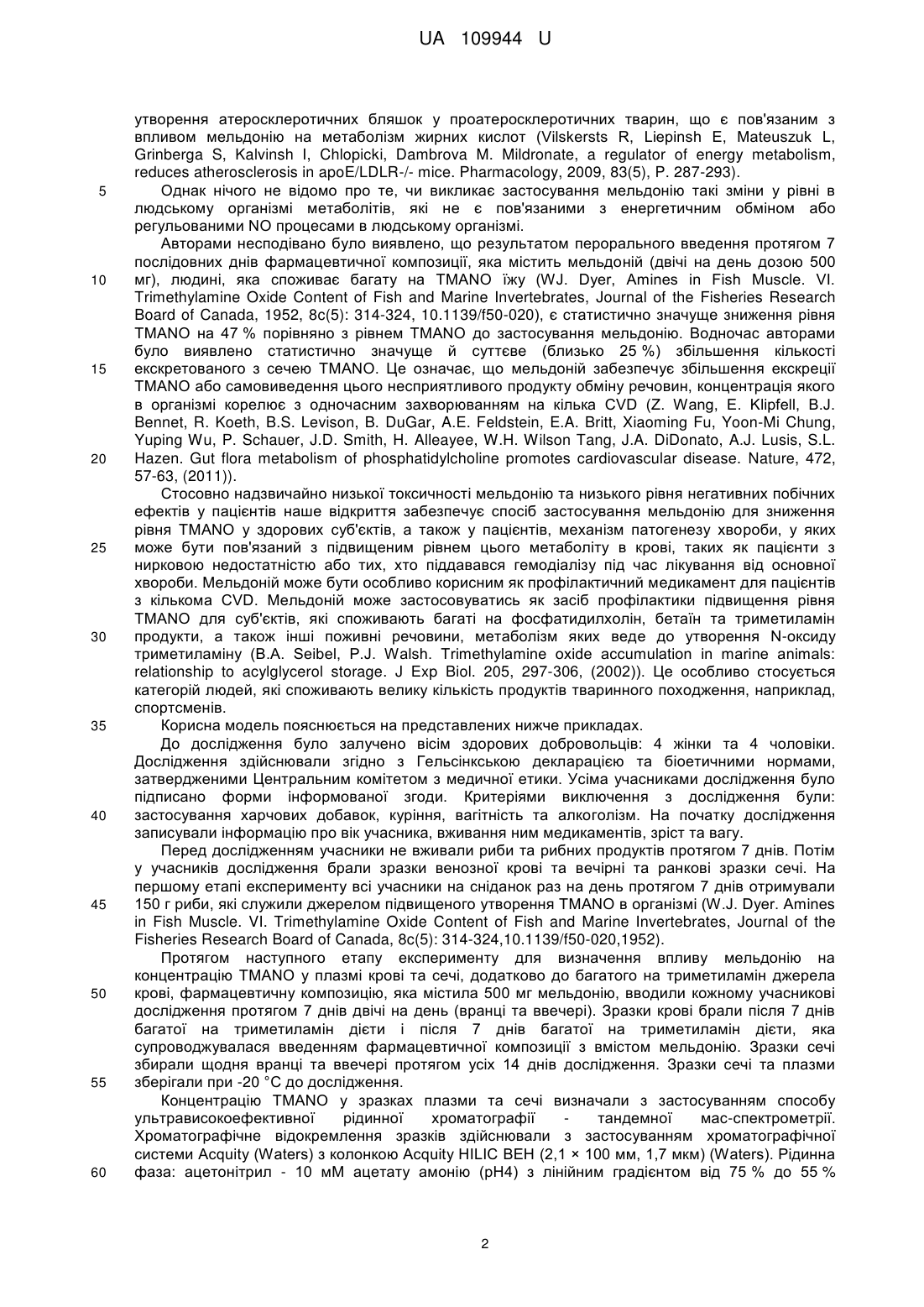 UA 109944 U

утворення атеросклеротичних бляшок у проатеросклеротичних тварин, що є пов'язаним з впливом мельдонію на метаболізм жирних кислот (Vilskersts R, Liepinsh E, Mateuszuk L, Grinberga S, Kalvinsh I, Chlopicki, Dambrova M. Mildronate, a regulator of energy metabolism, reduces atherosclerosis in apoE/LDLR-/- mice. Pharmacology, 2009, 83(5), P. 287-293).

5 Однак нічого не відомо про те, чи викликає застосування мельдонію такі зміни у рівні в людському організмі метаболітів, які не є пов'язаними з енергетичним обміном або регульованими NO процесами в людському організмі.

Авторами несподівано було виявлено, що результатом перорального введення протягом 7 послідовних днів фармацевтичної композиції, яка містить мельдоній (двічі на день дозою 500 10 мг), людині, яка споживає багату на TMANO їжу (WJ. Dyer, Amines in Fish Muscle. VI. Trimethylamine Oxide Content of Fish and Marine Invertebrates, Journal of the Fisheries Research Board of Canada, 1952, 8c(5): 314-324, 10.1139/f50-020), є статистично значуще зниження рівня TMANO на 47 % порівняно з рівнем TMANO до застосування мельдонію. Водночас авторами було виявлено статистично значуще й суттєве (близько 25 %) збільшення кількості 15 екскретованого з сечею TMANO. Це означає, що мельдоній забезпечує збільшення екскреції TMANO або самовиведення цього несприятливого продукту обміну речовин, концентрація якого в організмі корелює з одночасним захворюванням на кілька CVD (Z. Wang, E. Klipfell, B.J. Bennet, R. Koeth, B.S. Levison, B. DuGar, A.E. Feldstein, E.A. Britt, Xiaoming Fu, Yoon-Mi Chung, Yuping Wu, P. Schauer, J.D. Smith, H. Alleayee, W.H. Wilson Tang, J.A. DiDonato, A.J. Lusis, S.L. 20 Hazen. Gut flora metabolism of phosphatidylcholine promotes cardiovascular disease. Nature, 472, 57-63, (2011)).

Стосовно надзвичайно низької токсичності мельдонію та низького рівня негативних побічних ефектів у пацієнтів наше відкриття забезпечує спосіб застосування мельдонію для зниження рівня TMANO у здорових суб'єктів, а також у пацієнтів, механізм патогенезу хвороби, у яких 25 може бути пов'язаний з підвищеним рівнем цього метаболіту в крові, таких як пацієнти з нирковою недостатністю або тих, хто піддавався гемодіалізу під час лікування від основної хвороби. Мельдоній може бути особливо корисним як профілактичний медикамент для пацієнтів з кількома CVD. Мельдоній може застосовуватись як засіб профілактики підвищення рівня TMANO для суб'єктів, які споживають багаті на фосфатидилхолін, бетаїн та триметиламін 30 продукти, а також інші поживні речовини, метаболізм яких веде до утворення N-оксиду триметиламіну (B.A. Seibel, P.J. Walsh. Trimethylamine oxide accumulation in marine animals: relationship to acylglycerol storage. J Exp Biol. 205, 297-306, (2002)). Це особливо стосується категорій людей, які споживають велику кількість продуктів тваринного походження, наприклад, спортсменів.

35 Корисна модель пояснюється на представлених нижче прикладах.

До дослідження було залучено вісім здорових добровольців: 4 жінки та 4 чоловіки. Дослідження здійснювали згідно з Гельсінкською декларацією та біоетичними нормами, затвердженими Центральним комітетом з медичної етики. Усіма учасниками дослідження було підписано форми інформованої згоди. Критеріями виключення з дослідження були: 40 застосування харчових добавок, куріння, вагітність та алкоголізм. На початку дослідження записували інформацію про вік учасника, вживання ним медикаментів, зріст та вагу.

Перед дослідженням учасники не вживали риби та рибних продуктів протягом 7 днів. Потім у учасників дослідження брали зразки венозної крові та вечірні та ранкові зразки сечі. На першому етапі експерименту всі учасники на сніданок раз на день протягом 7 днів отримували 45 150 г риби, які служили джерелом підвищеного утворення TMANO в організмі (W.J. Dyer. Amines in Fish Muscle. VI. Trimethylamine Oxide Content of Fish and Marine Invertebrates, Journal of the Fisheries Research Board of Canada, 8c(5): 314-324,10.1139/f50-020,1952).

Протягом наступного етапу експерименту для визначення впливу мельдонію на концентрацію TMANO у плазмі крові та сечі, додатково до багатого на триметиламін джерела 50 крові, фармацевтичну композицію, яка містила 500 мг мельдонію, вводили кожному учасникові дослідження протягом 7 днів двічі на день (вранці та ввечері). Зразки крові брали після 7 днів багатої на триметиламін дієти і після 7 днів багатої на триметиламін дієти, яка супроводжувалася введенням фармацевтичної композиції з вмістом мельдонію. Зразки сечі збирали щодня вранці та ввечері протягом усіх 14 днів дослідження. Зразки сечі та плазми 55 зберігали при -20 °C до дослідження.

Концентрацію TMANO у зразках плазми та сечі визначали з застосуванням способу ультрависокоефективної рідинної хроматографії - тандемної мас-спектрометрії. Хроматографічне відокремлення зразків здійснювали з застосуванням хроматографічної системи Acquity (Waters) з колонкою Acquity HILIC BEH (2,1 × 100 мм, 1,7 мкм) (Waters). Рідинна 60 фаза: ацетонітрил - 10 мМ ацетату амонію (pH4) з лінійним градієнтом від 75 % до 55 %

2